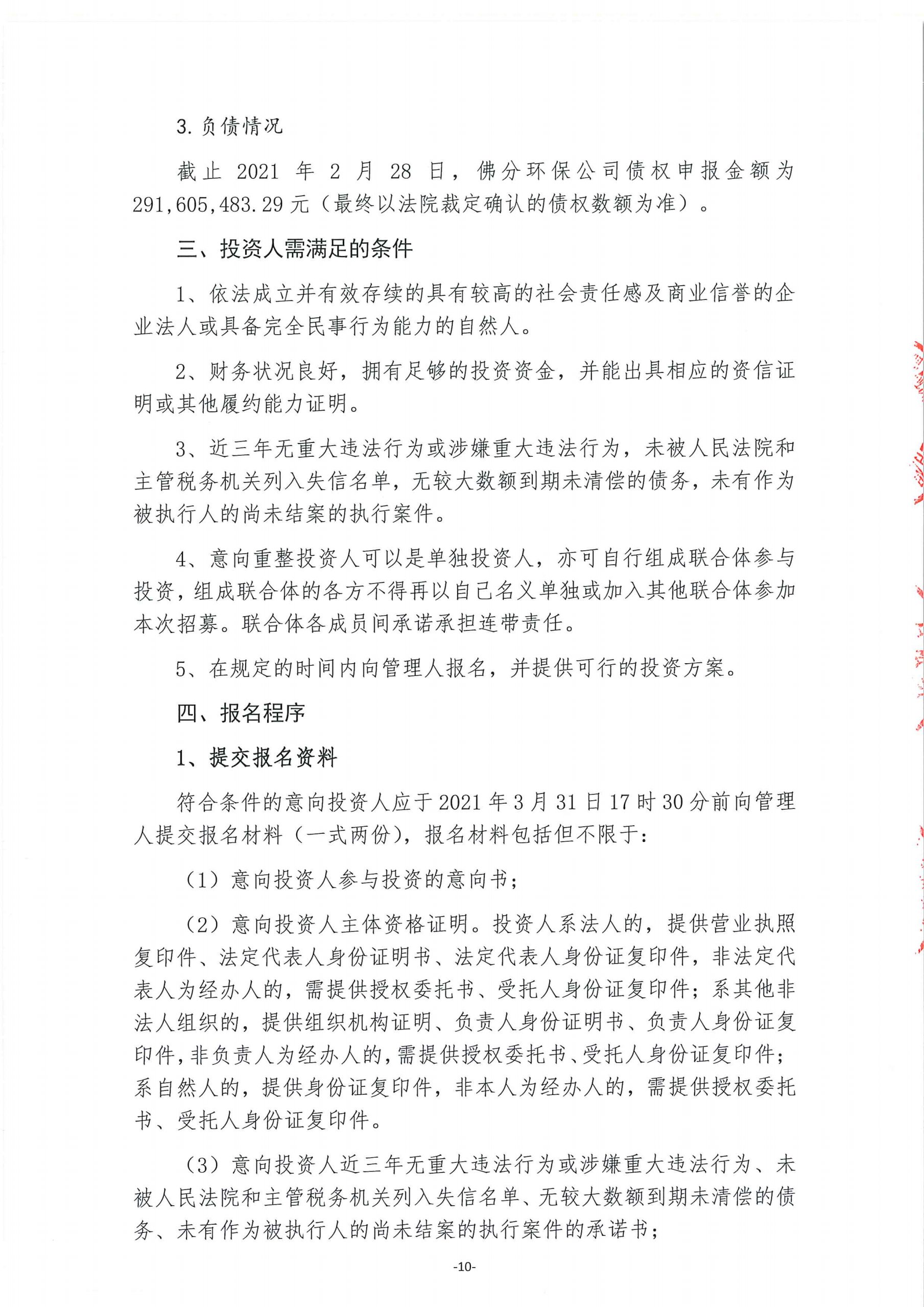 3.负债情况

截止 2021 年 2 月 28 日，佛分环保公司债权申报金额为 291,605,483.29 元（最终以法院裁定确认的债权数额为准）。

三、投资人需满足的条件

1、依法成立并有效存续的具有较高的社会责任感及商业信誉的企业法人或具备完全民事行为能力的自然人。

2、财务状况良好，拥有足够的投资资金，并能出具相应的资信证明或其他履约能力证明。

3、近三年无重大违法行为或涉嫌重大违法行为，未被人民法院和主管税务机关列入失信名单，无较大数额到期未清偿的债务，未有作为被执行人的尚未结案的执行案件。

4、意向重整投资人可以是单独投资人，亦可自行组成联合体参与投资，组成联合体的各方不得再以自己名义单独或加入其他联合体参加本次招募。联合体各成员间承诺承担连带责任。

5、在规定的时间内向管理人报名，并提供可行的投资方案。

四、报名程序

1、提交报名资料

符合条件的意向投资人应于 2021 年 3 月 31 日 17 时 30 分前向管理人提交报名材料（一式两份），报名材料包括但不限于：

（1）意向投资人参与投资的意向书；

（2）意向投资人主体资格证明。投资人系法人的，提供营业执照复印件、法定代表人身份证明书、法定代表人身份证复印件，非法定代表人为经办人的，需提供授权委托书、受托人身份证复印件；系其他非法人组织的，提供组织机构证明、负责人身份证明书、负责人身份证复印件，非负责人为经办人的，需提供授权委托书、受托人身份证复印件；系自然人的，提供身份证复印件，非本人为经办人的，需提供授权委托书、受托人身份证复印件。

（3）意向投资人近三年无重大违法行为或涉嫌重大违法行为、未被人民法院和主管税务机关列入失信名单、无较大数额到期未清偿的债务、未有作为被执行人的尚未结案的执行案件的承诺书；

-10-